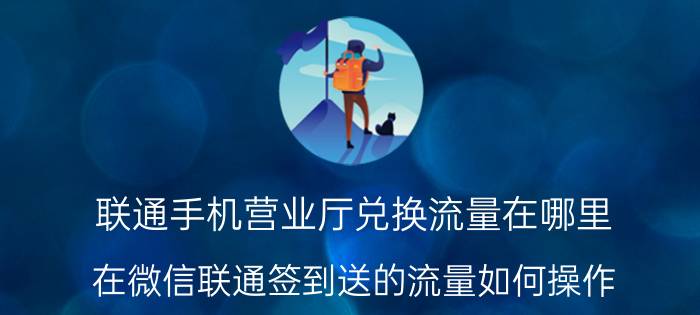 联通手机营业厅兑换流量在哪里

在微信联通签到送的流量如何操作